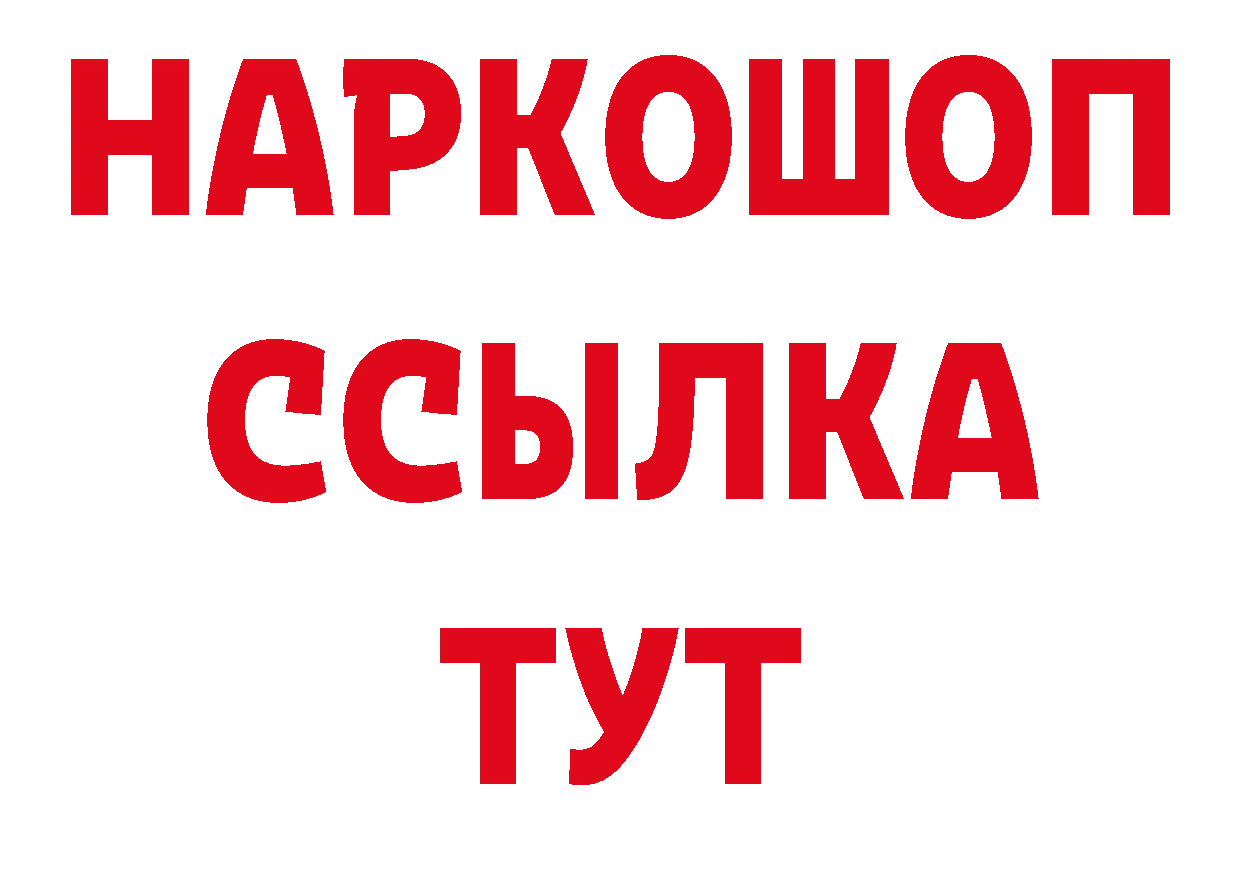 НАРКОШОП
ССЫЛКА
ТУТ